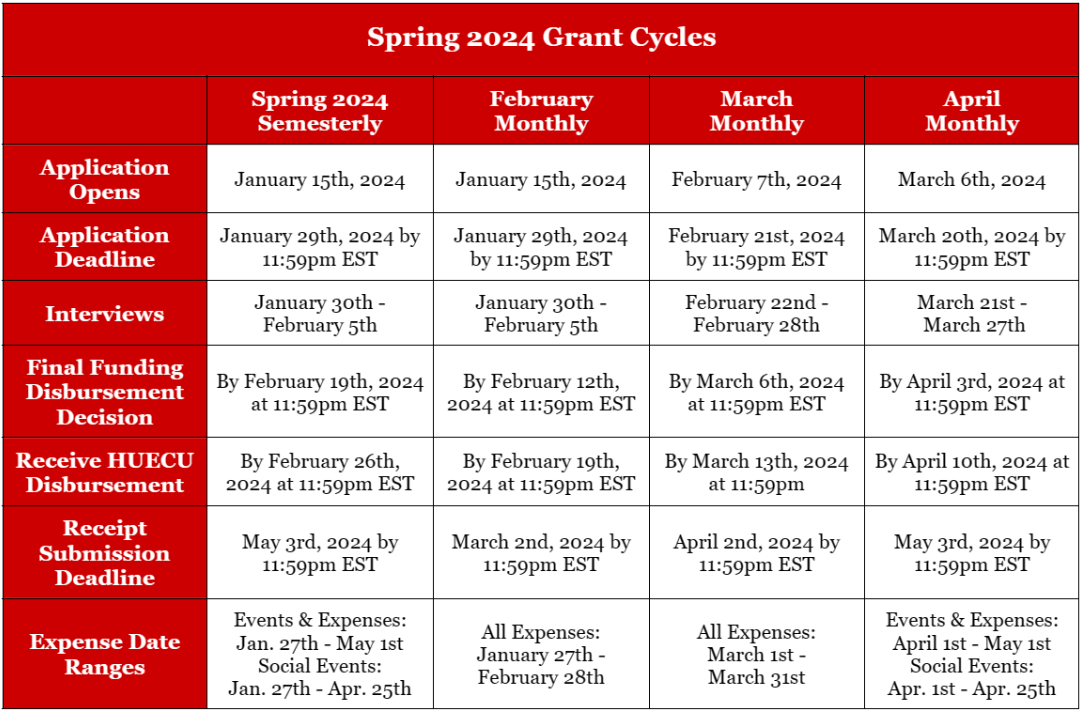 Spring 2024 Grant Cycles

| | Spring 2024 Semesterly | February Monthly | March Monthly | April Monthly |
|---|---|---|---|---|
| Application Opens | January 15th, 2024 | January 15th, 2024 | February 7th, 2024 | March 6th, 2024 |
| Application Deadline | January 29th, 2024 by 11:59pm EST | January 29th, 2024 by 11:59pm EST | February 21st, 2024 by 11:59pm EST | March 20th, 2024 by 11:59pm EST |
| Interviews | January 30th - February 5th | January 30th - February 5th | February 22nd - February 28th | March 21st - March 27th |
| Final Funding Disbursement Decision | By February 19th, 2024 at 11:59pm EST | By February 12th, 2024 at 11:59pm EST | By March 6th, 2024 at 11:59pm EST | By April 3rd, 2024 at 11:59pm EST |
| Receive HUECU Disbursement | By February 26th, 2024 at 11:59pm EST | By February 19th, 2024 at 11:59pm EST | By March 13th, 2024 at 11:59pm | By April 10th, 2024 at 11:59pm EST |
| Receipt Submission Deadline | May 3rd, 2024 by 11:59pm EST | March 2nd, 2024 by 11:59pm EST | April 2nd, 2024 by 11:59pm EST | May 3rd, 2024 by 11:59pm EST |
| Expense Date Ranges | Events & Expenses: Jan. 27th - May 1st Social Events: Jan. 27th - Apr. 25th | All Expenses: January 27th - February 28th | All Expenses: March 1st - March 31st | Events & Expenses: April 1st - May 1st Social Events: Apr. 1st - Apr. 25th |